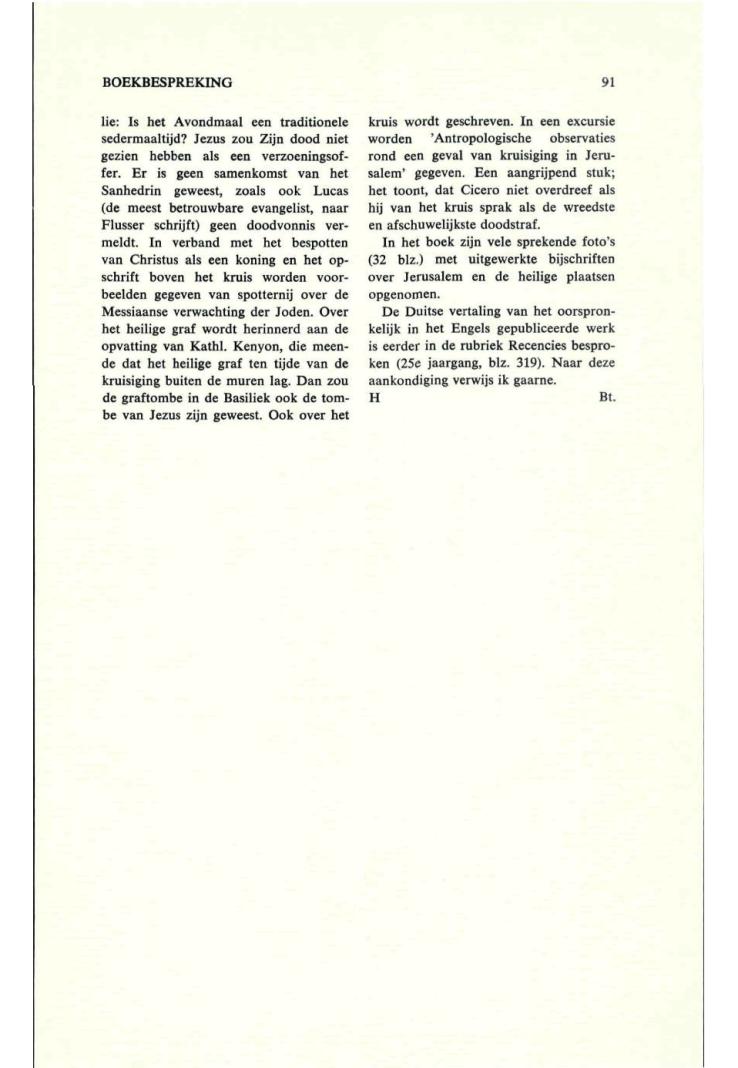 BOEKBESPREKING

91

lie: Is het Avondmaal een traditionele sedermaaltijd? Jezus zou Zijn dood niet gezien hebben als een verzoeningsoffer. Er is geen samenkomst van het Sanhedrin geweest, zoals ook Lucas (de meest betrouwbare evangelist, naar Flusser schrijft) geen doodvonnis vermeldt. In verband met het bespotten van Christus als een koning en het opschrift boven het kruis worden voorbeelden gegeven van spotternij over de Messiaanse verwachting der Joden. Over het heilige graf wordt herinnerd aan de opvatting van Kathl. Kenyon, die meende dat het heilige graf ten tijde van de kruisiging buiten de muren lag. Dan zou de graftombe in de Basiliek ook de tombe van Jezus zijn geweest. Ook over het kruis wordt geschreven. In een excursie worden 'Antropologische observaties rond een geval van kruisiging in Jerusalem' gegeven. Een aangrijpend stuk; het toont, dat Cicero niet overdreef als hij van het kruis sprak als de wreedste en afschuwelijkste doodstraf.

In het boek zijn vele sprekende foto's (32 blz.) met uitgewerkte bijschriften over Jerusalem en de heilige plaatsen opgenomen.

De Duitse vertaling van het oorspronkelijk in het Engels gepubliceerde werk is eerder in de rubriek Recencies besproken (25e jaargang, blz. 319). Naar deze aankondiging verwijs ik gaarne.

H Bt.